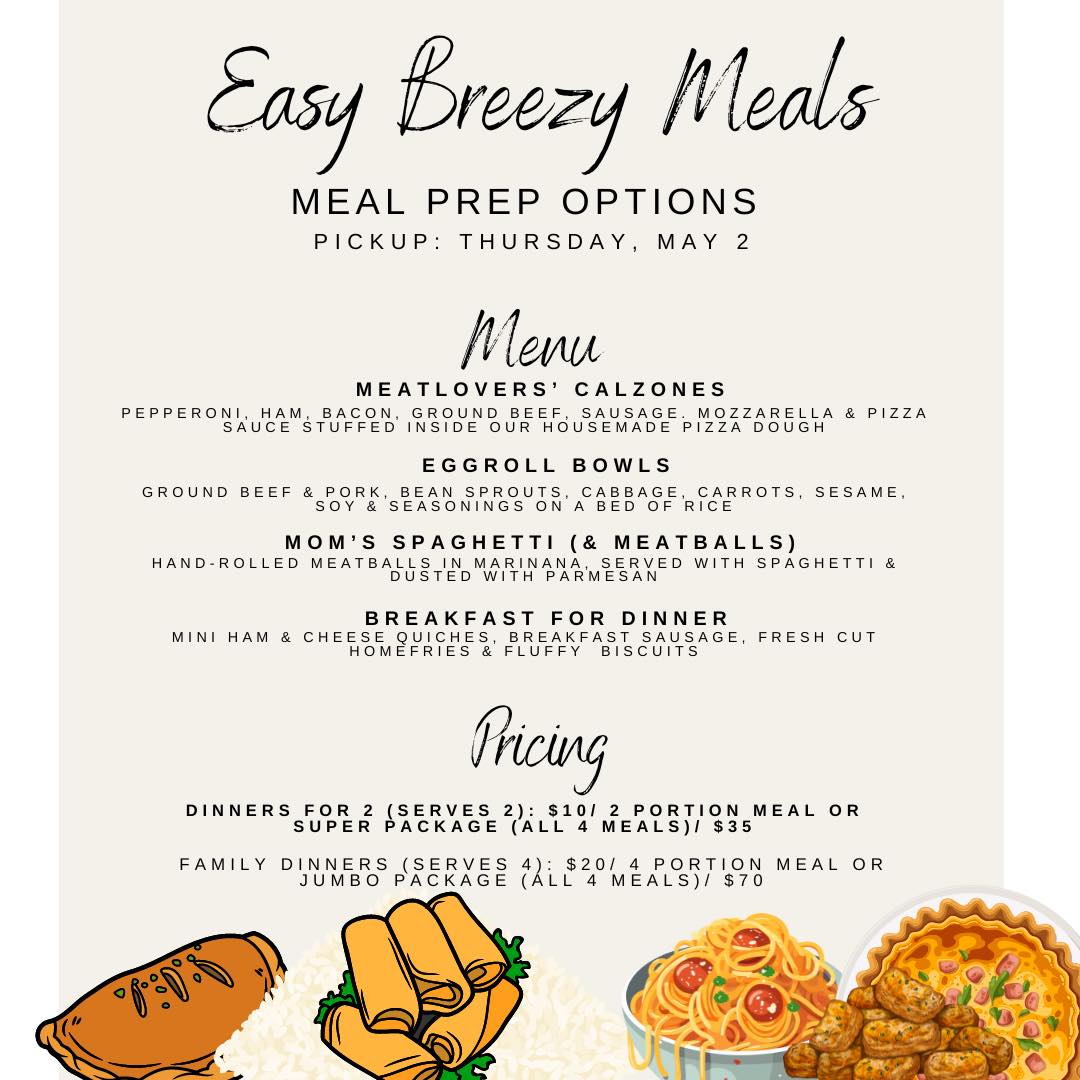 Easy Breezy Meals

MEAL PREP OPTIONS

PICKUP: THURSDAY, MAY 2

Menu

MEATLOVERS' CALZONES

PEPPERONI, HAM, BACON, GROUND BEEF, SAUSAGE. MOZZARELLA & PIZZA SAUCE STUFFED INSIDE OUR HOUSEMADE PIZZA DOUGH

EGGROLL BOWLS

GROUND BEEF & PORK, BEAN SPROUTS, CABBAGE, CARROTS, SESAME, SOY & SEASONINGS ON A BED OF RICE

MOM'S SPAGHETTI (& MEATBALLS)

HAND-ROLLED MEATBALLS IN MARINANA, SERVED WITH SPAGHETTI & DUSTED WITH PARMESAN

BREAKFAST FOR DINNER

MINI HAM & CHEESE QUICHES, BREAKFAST SAUSAGE, FRESH CUT HOMEFRIES & FLUFFY BISCUITS

Pricing

DINNERS FOR 2 (SERVES 2): $10/ 2 PORTION MEAL OR SUPER PACKAGE (ALL 4 MEALS)/ $35

FAMILY DINNERS (SERVES 4): $20/ 4 PORTION MEAL OR JUMBO PACKAGE (ALL 4 MEALS)/ $70